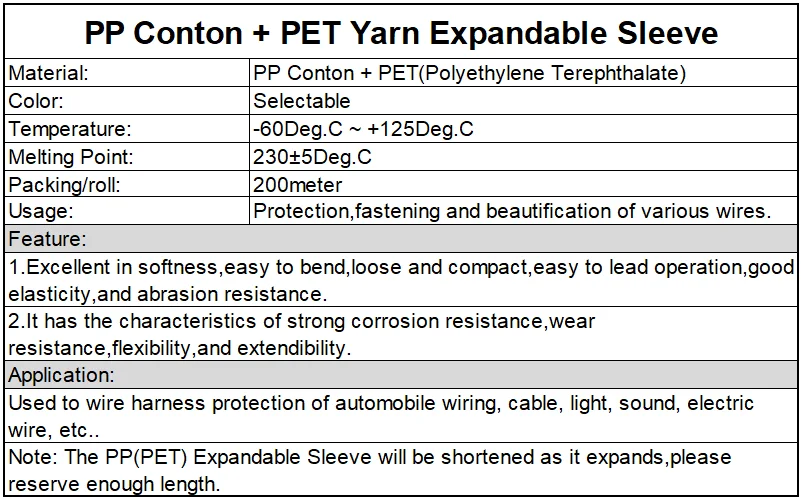 PP Conton + PET Yarn Expandable Sleeve

| Material: | PP Conton + PET(Polyethylene Terephthalate) |
|---|---|
| Color: | Selectable |
| Temperature: | -60Deg.C ~ +125Deg.C |
| Melting Point: | 230±5Deg.C |
| Packing/roll: | 200meter |
| Usage: | Protection,fastening and beautification of various wires. |

Feature:

1.Excellent in softness,easy to bend,loose and compact,easy to lead operation,good elasticity,and abrasion resistance.

2.It has the characteristics of strong corrosion resistance,wear resistance,flexibility,and extendibility.

Application:

Used to wire harness protection of automobile wiring, cable, light, sound, electric wire, etc..

Note: The PP(PET) Expandable Sleeve will be shortened as it expands,please reserve enough length.